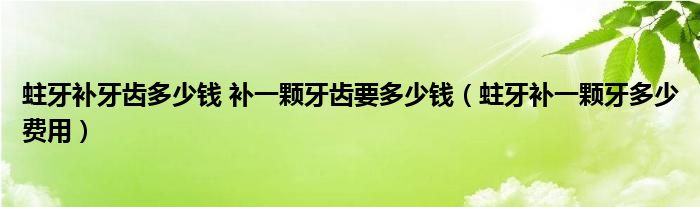 蛀牙补牙齿多少钱 补一颗牙齿要多少钱（蛀牙补一颗牙多少费用）